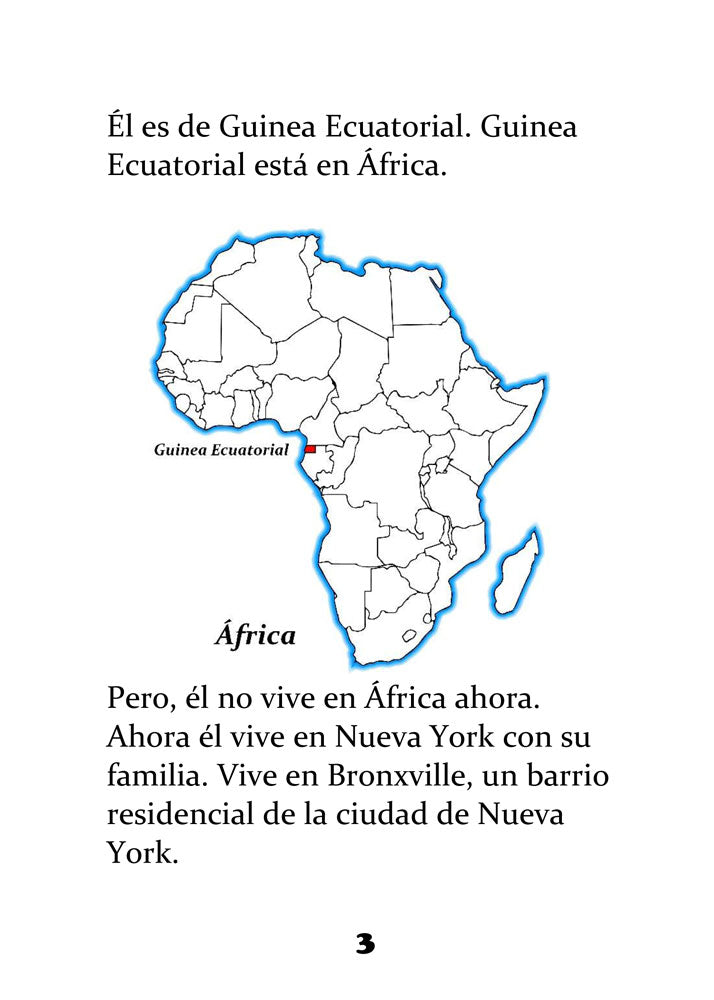 Él es de Guinea Ecuatorial. Guinea Ecuatorial está en África.

Guinea Ecuatorial

África

Pero, él no vive en África ahora. Ahora él vive en Nueva York con su familia. Vive en Bronxville, un barrio residencial de la ciudad de Nueva York.

3